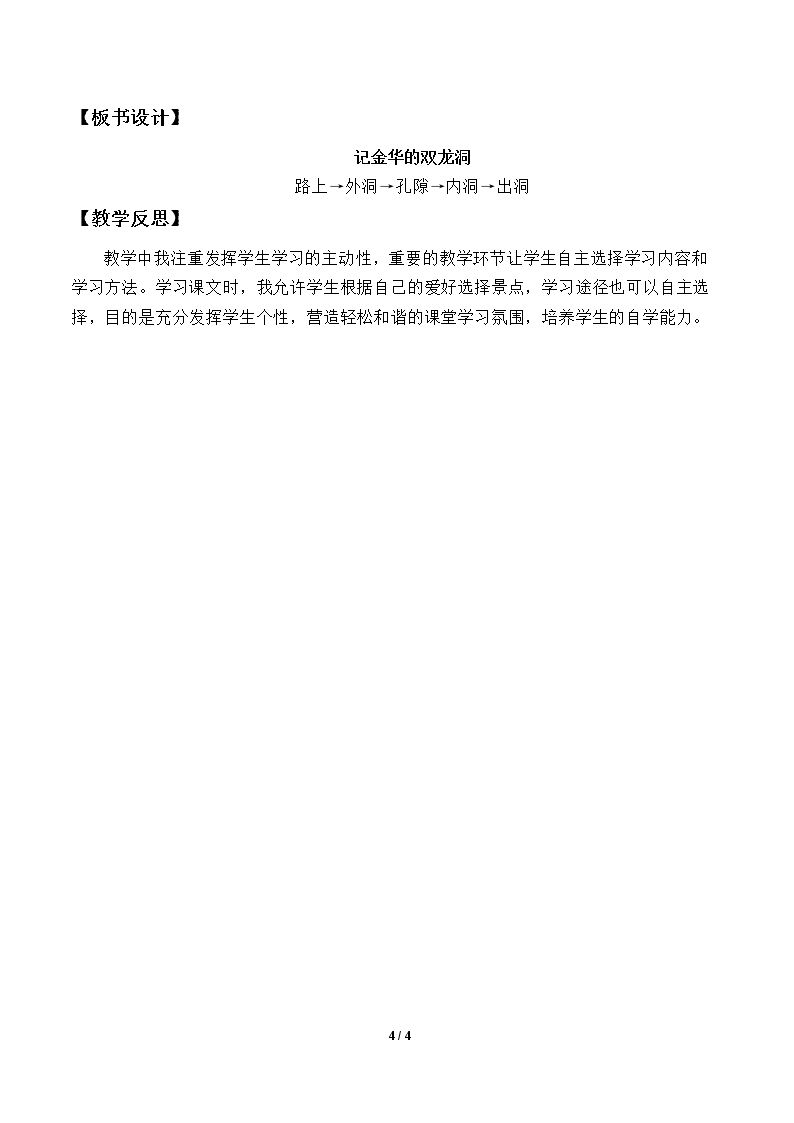 【板书设计】

记金华的双龙洞

路上→外洞→孔隙→内洞→出洞

【教学反思】

教学中我注重发挥学生学习的主动性，重要的教学环节让学生自主选择学习内容和学习方法。学习课文时，我允许学生根据自己的爱好选择景点，学习途径也可以自主选择，目的是充分发挥学生个性，营造轻松和谐的课堂学习氛围，培养学生的自学能力。

4 / 4